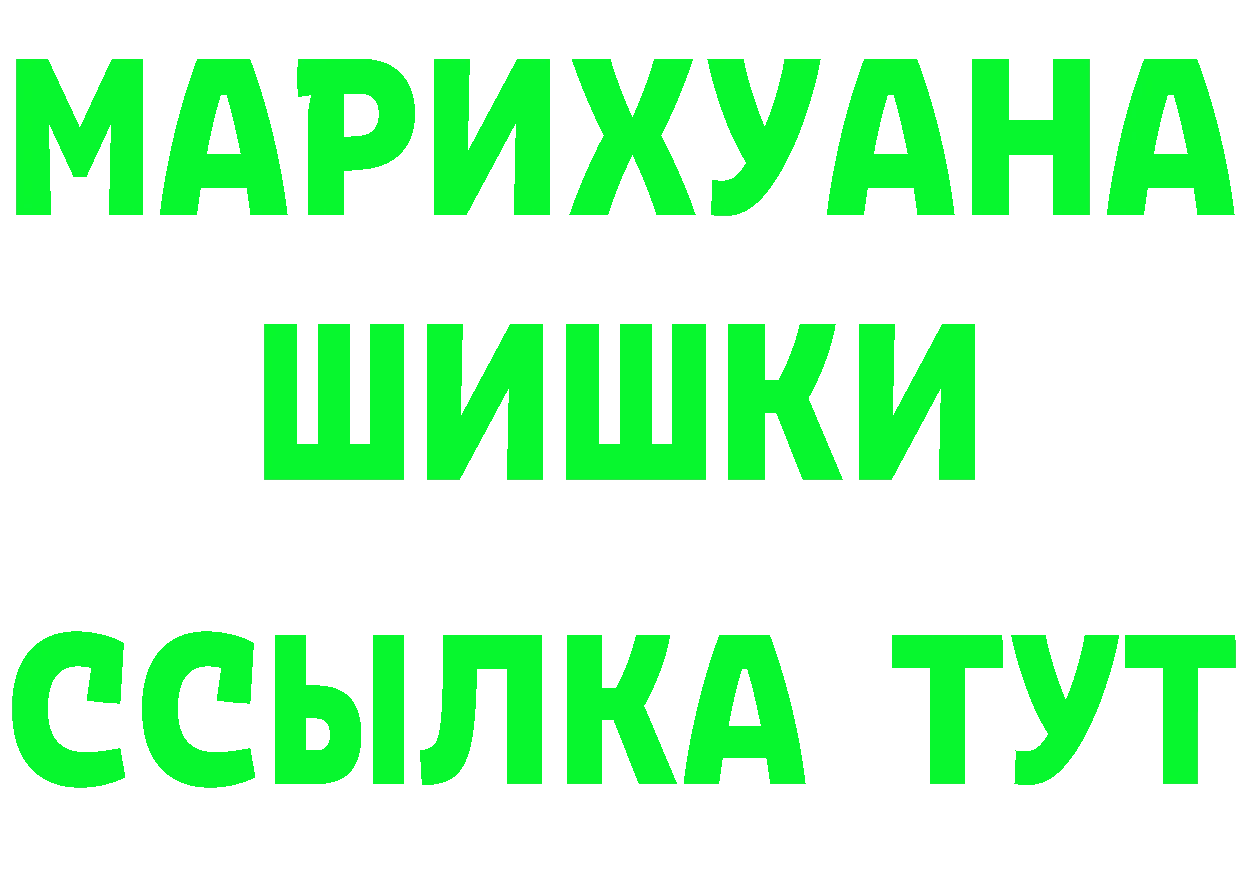 МАРИХУАНА
ШИШКИ
ССЫЛКА ТУТ